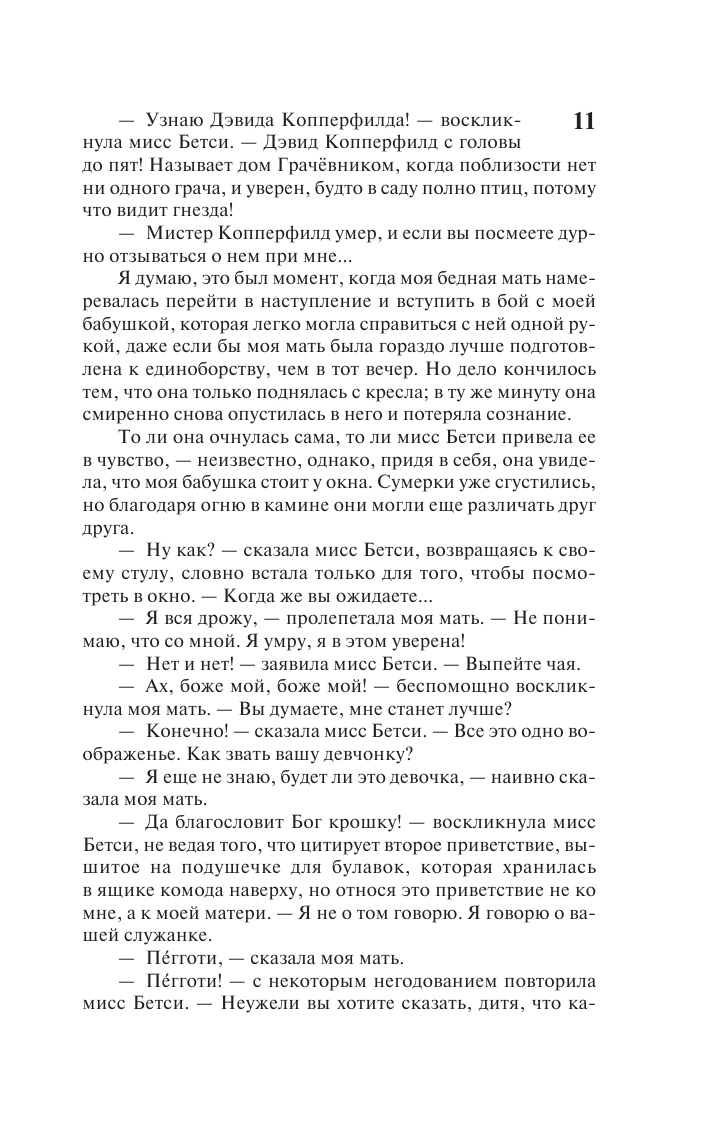 11

— Узнаю Дэвида Копперфилда! — воскликнула мисс Бетси. — Дэвид Копперфилд с головы до пят! Называет дом Грачёвником, когда поблизости нет ни одного грача, и уверен, будто в саду полно птиц, потому что видит гнезда!

— Мистер Копперфилд умер, и если вы посмеете дурно отзываться о нем при мне...

Я думаю, это был момент, когда моя бедная мать намеревалась перейти в наступление и вступить в бой с моей бабушкой, которая легко могла справиться с ней одной рукой, даже если бы моя мать была гораздо лучше подготовлена к единоборству, чем в тот вечер. Но дело кончилось тем, что она только поднялась с кресла; в ту же минуту она смиренно снова опустилась в него и потеряла сознание.

То ли она очнулась сама, то ли мисс Бетси привела ее в чувство, — неизвестно, однако, придя в себя, она увидела, что моя бабушка стоит у окна. Сумерки уже сгустились, но благодаря огню в камине они могли еще различать друг друга.

— Ну как? — сказала мисс Бетси, возвращаясь к своему стулу, словно встала только для того, чтобы посмотреть в окно. — Когда же вы ожидаете...

— Я вся дрожу, — пролепетала моя мать. — Не понимаю, что со мной. Я умру, я в этом уверена!

— Нет и нет! — заявила мисс Бетси. — Выпейте чая.

— Ах, боже мой, боже мой! — беспомощно воскликнула моя мать. — Вы думаете, мне станет лучше?

— Конечно! — сказала мисс Бетси. — Все это одно воображенье. Как звать вашу девчонку?

— Я еще не знаю, будет ли это девочка, — наивно сказала моя мать.

— Да благословит Бог крошку! — воскликнула мисс Бетси, не ведая того, что цитирует второе приветствие, вышитое на подушечке для булавок, которая хранилась в ящике комода наверху, но относя это приветствие не ко мне, а к моей матери. — Я не о том говорю. Я говорю о вашей служанке.

— Пе́гготи, — сказала моя мать.

— Пе́гготи! — с некоторым негодованием повторила мисс Бетси. — Неужели вы хотите сказать, дитя, что ка-